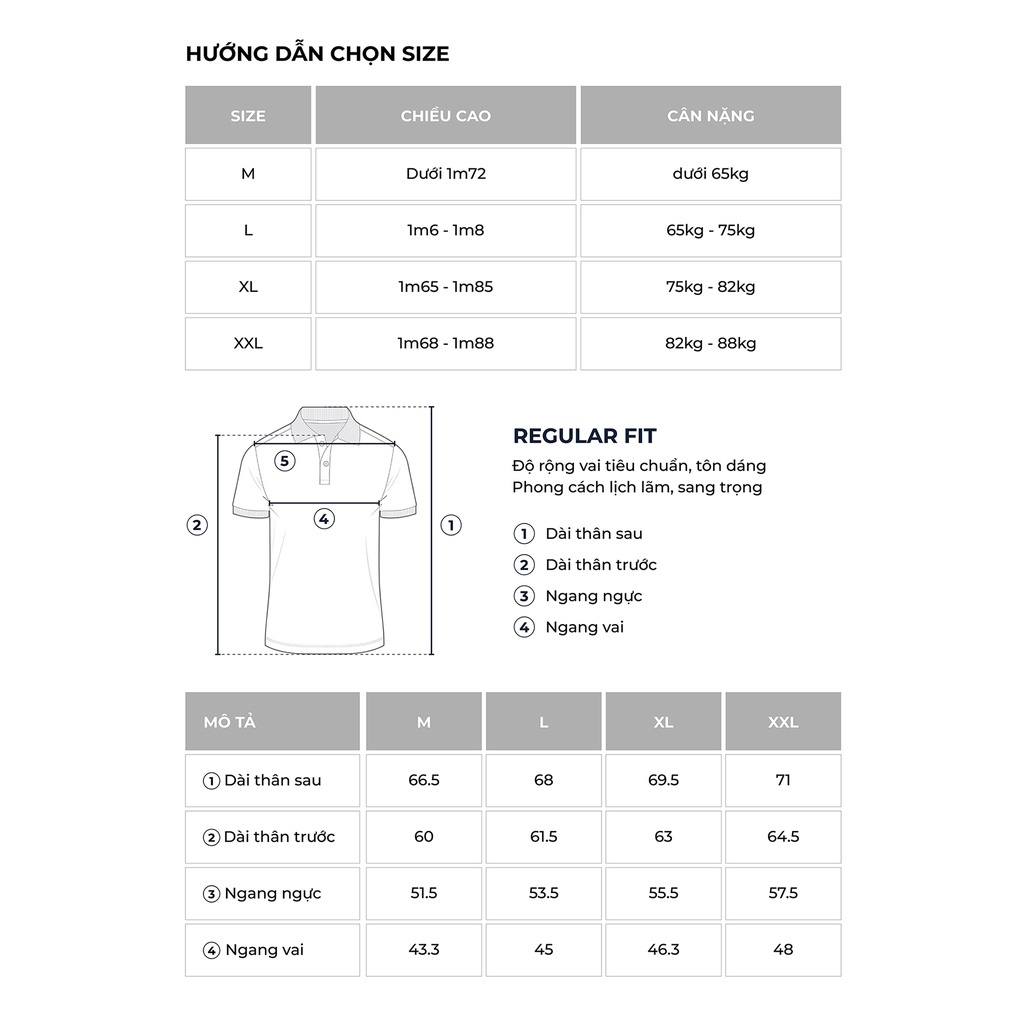 HƯỚNG DẪN CHỌN SIZE

| SIZE | CHIỀU CAO | CÂN NẶNG |
|---|---|---|
| M | Dưới 1m72 | dưới 65kg |
| L | 1m6 - 1m8 | 65kg - 75kg |
| XL | 1m65 - 1m85 | 75kg - 82kg |
| XXL | 1m68 - 1m88 | 82kg - 88kg |

5
4
2
1

REGULAR FIT
Độ rộng vai tiêu chuẩn, tôn dáng
Phong cách lịch lãm, sang trọng

1 Dài thân sau
2 Dài thân trước
3 Ngang ngực
4 Ngang vai

| MÔ TẢ | M | L | XL | XXL |
|---|---|---|---|---|
| 1 Dài thân sau | 66.5 | 68 | 69.5 | 71 |
| 2 Dài thân trước | 60 | 61.5 | 63 | 64.5 |
| 3 Ngang ngực | 51.5 | 53.5 | 55.5 | 57.5 |
| 4 Ngang vai | 43.3 | 45 | 46.3 | 48 |